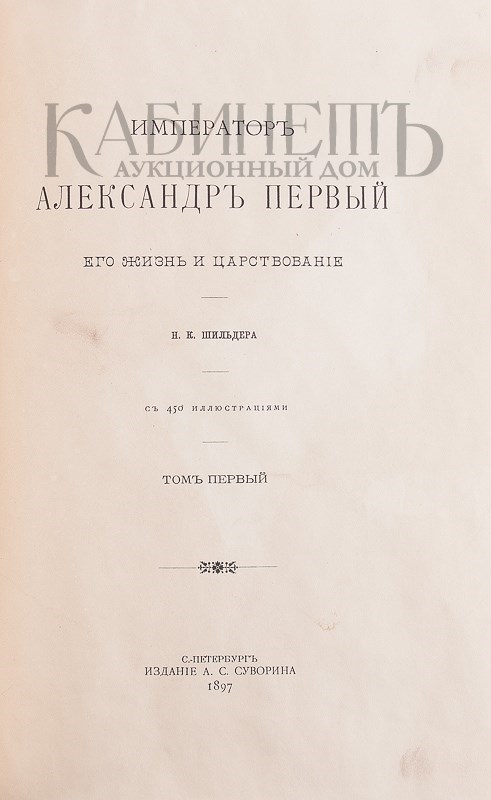 ИМПЕРАТОРЪ
АЛЕКСАНДРЪ ПЕРВЫЙ

ЕГО ЖИЗНЬ И ЦАРСТВОВАНІЕ

Н. К. ШИЛЬДЕРА

СЪ 450 ИЛЛЮСТРАЦІЯМИ

ТОМЪ ПЕРВЫЙ

С.-ПЕТЕРБУРГЪ
ИЗДАНІЕ А. С. СУВОРИНА
1897

КАБИНЕТЪ
АУКЦИОННЫЙ ДОМ